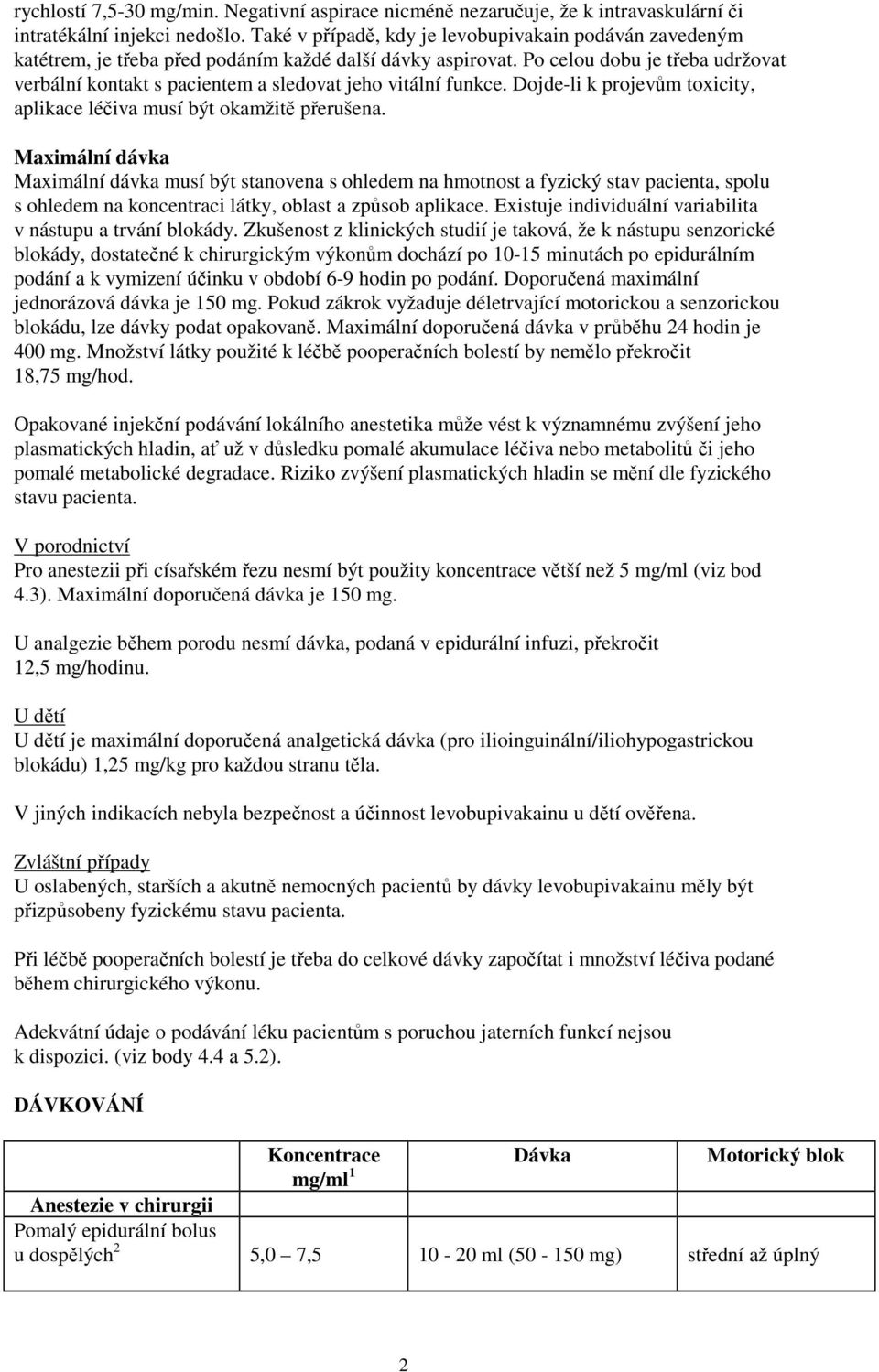 rychlostí 7,5-30 mg/min. Negativní aspirace nicméně nezaručuje, že k intravaskulární či intratékální injekci nedošlo. Také v případě, kdy je levobupivakain podáván zavedeným katétrem, je třeba před podáním každé další dávky aspirovat. Po celou dobu je třeba udržovat verbální kontakt s pacientem a sledovat jeho vitální funkce. Dojde-li k projevům toxicity, aplikace léčiva musí být okamžitě přerušena.

Maximální dávka
Maximální dávka musí být stanovena s ohledem na hmotnost a fyzický stav pacienta, spolu s ohledem na koncentraci látky, oblast a způsob aplikace. Existuje individuální variabilita v nástupu a trvání blokády. Zkušenost z klinických studií je taková, že k nástupu senzorické blokády, dostatečné k chirurgickým výkonům dochází po 10-15 minutách po epidurálním podání a k vymizení účinku v období 6-9 hodin po podání. Doporučená maximální jednorázová dávka je 150 mg. Pokud zákrok vyžaduje déletrvající motorickou a senzorickou blokádu, lze dávky podat opakovaně. Maximální doporučená dávka v průběhu 24 hodin je 400 mg. Množství látky použité k léčbě pooperačních bolestí by nemělo překročit 18,75 mg/hod.

Opakované injekční podávání lokálního anestetika může vést k významnému zvýšení jeho plasmatických hladin, ať už v důsledku pomalé akumulace léčiva nebo metabolitů či jeho pomalé metabolické degradace. Riziko zvýšení plasmatických hladin se mění dle fyzického stavu pacienta.

V porodnictví
Pro anestezii při císařském řezu nesmí být použity koncentrace větší než 5 mg/ml (viz bod 4.3). Maximální doporučená dávka je 150 mg.

U analgezie během porodu nesmí dávka, podaná v epidurální infuzi, překročit 12,5 mg/hodinu.

U dětí
U dětí je maximální doporučená analgetická dávka (pro ilioinguinální/iliohypogastrickou blokádu) 1,25 mg/kg pro každou stranu těla.

V jiných indikacích nebyla bezpečnost a účinnost levobupivakainu u dětí ověřena.

Zvláštní případy
U oslabených, starších a akutně nemocných pacientů by dávky levobupivakainu měly být přizpůsobeny fyzickému stavu pacienta.

Při léčbě pooperačních bolestí je třeba do celkové dávky započítat i množství léčiva podané během chirurgického výkonu.

Adekvátní údaje o podávání léku pacientům s poruchou jaterních funkcí nejsou k dispozici. (viz body 4.4 a 5.2).

DÁVKOVÁNÍ

| | Koncentrace mg/ml$^1$ | Dávka | Motorický blok |
|---|---|---|---|
| Anestezie v chirurgii | | | |
| Pomalý epidurální bolus u dospělých$^2$ | 5,0 – 7,5 | 10 - 20 ml (50 - 150 mg) | střední až úplný |

2